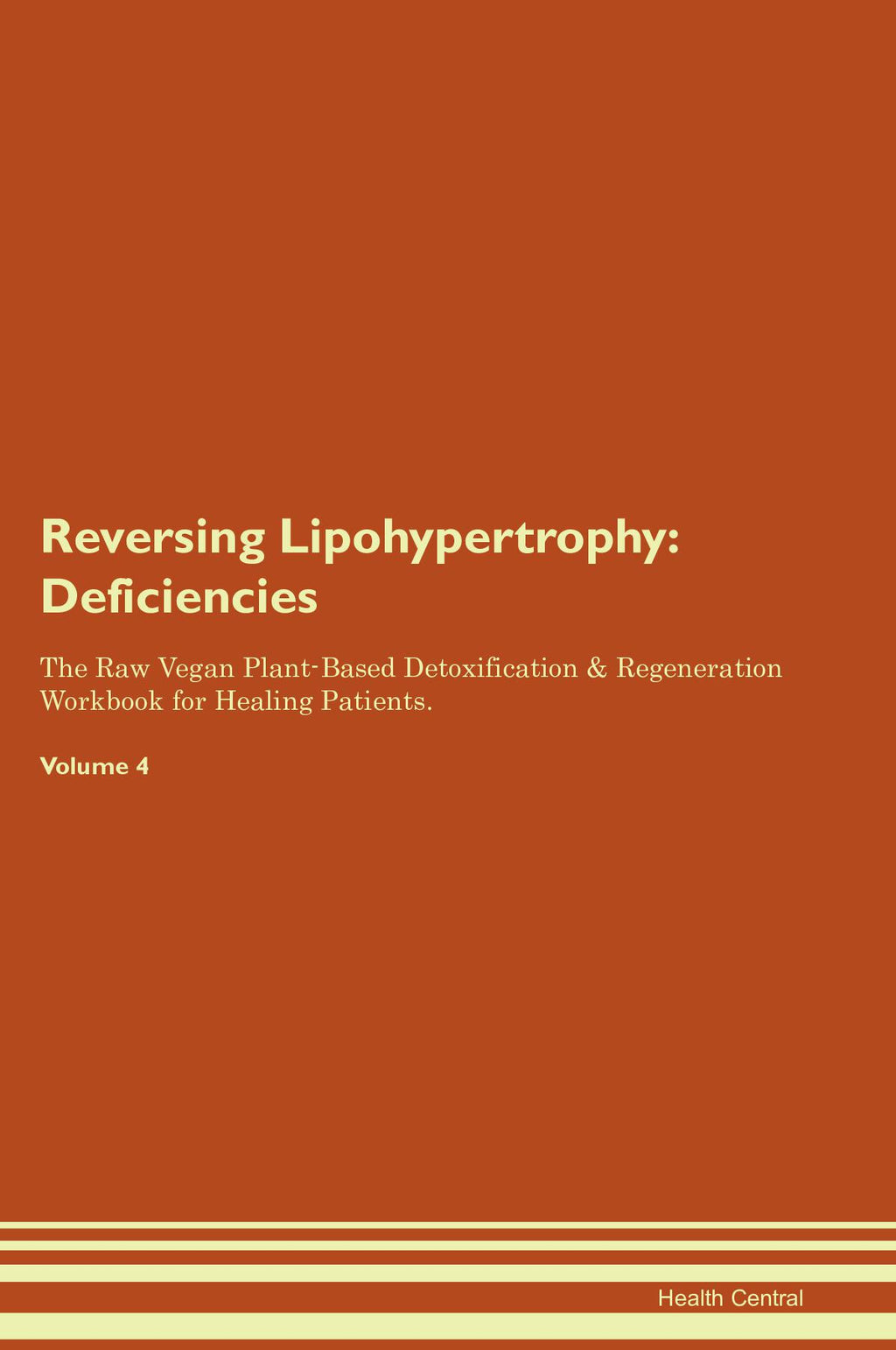 Reversing Lipohypertrophy: Deficiencies

The Raw Vegan Plant-Based Detoxification & Regeneration Workbook for Healing Patients.

Volume 4

Health Central